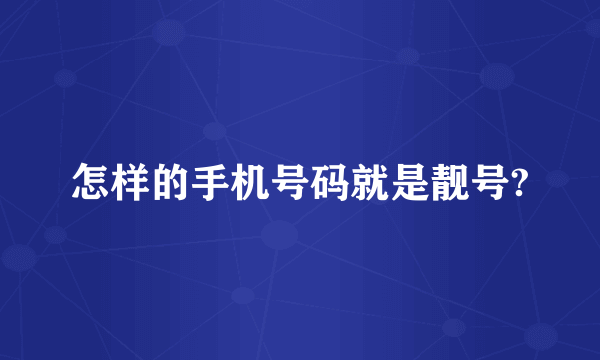 怎样的手机号码就是靓号?